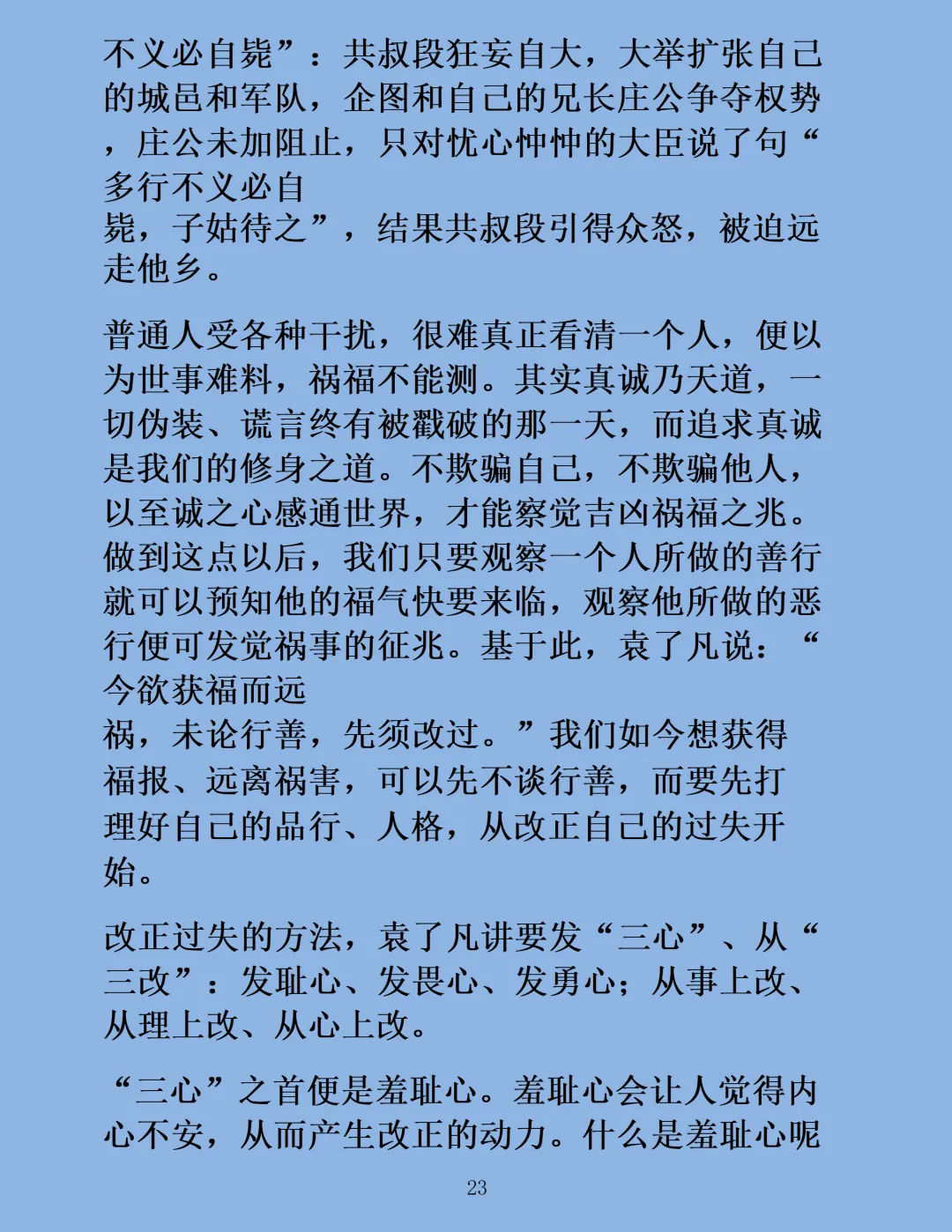 不义必自毙”：共叔段狂妄自大，大举扩张自己的城邑和军队，企图和自己的兄长庄公争夺权势，庄公未加阻止，只对忧心忡忡的大臣说了句“多行不义必自毙，子姑待之”，结果共叔段引得众怒，被迫远走他乡。

普通人受各种干扰，很难真正看清一个人，便以为世事难料，祸福不能测。其实真诚乃天道，一切伪装、谎言终有被戳破的那一天，而追求真诚是我们的修身之道。不欺骗自己，不欺骗他人，以至诚之心感通世界，才能察觉吉凶祸福之兆。做到这点以后，我们只要观察一个人所做的善行就可以预知他的福气快要来临，观察他所做的恶行便可发觉祸事的征兆。基于此，袁了凡说：“今欲获福而远祸，未论行善，先须改过。”我们如今想获得福报、远离祸害，可以先不谈行善，而要先打理好自己的品行、人格，从改正自己的过失开始。

改正过失的方法，袁了凡讲要发“三心”、从“三改”：发耻心、发畏心、发勇心；从事上改、从理上改、从心上改。

“三心”之首便是羞耻心。羞耻心会让人觉得内心不安，从而产生改正的动力。什么是羞耻心呢

23